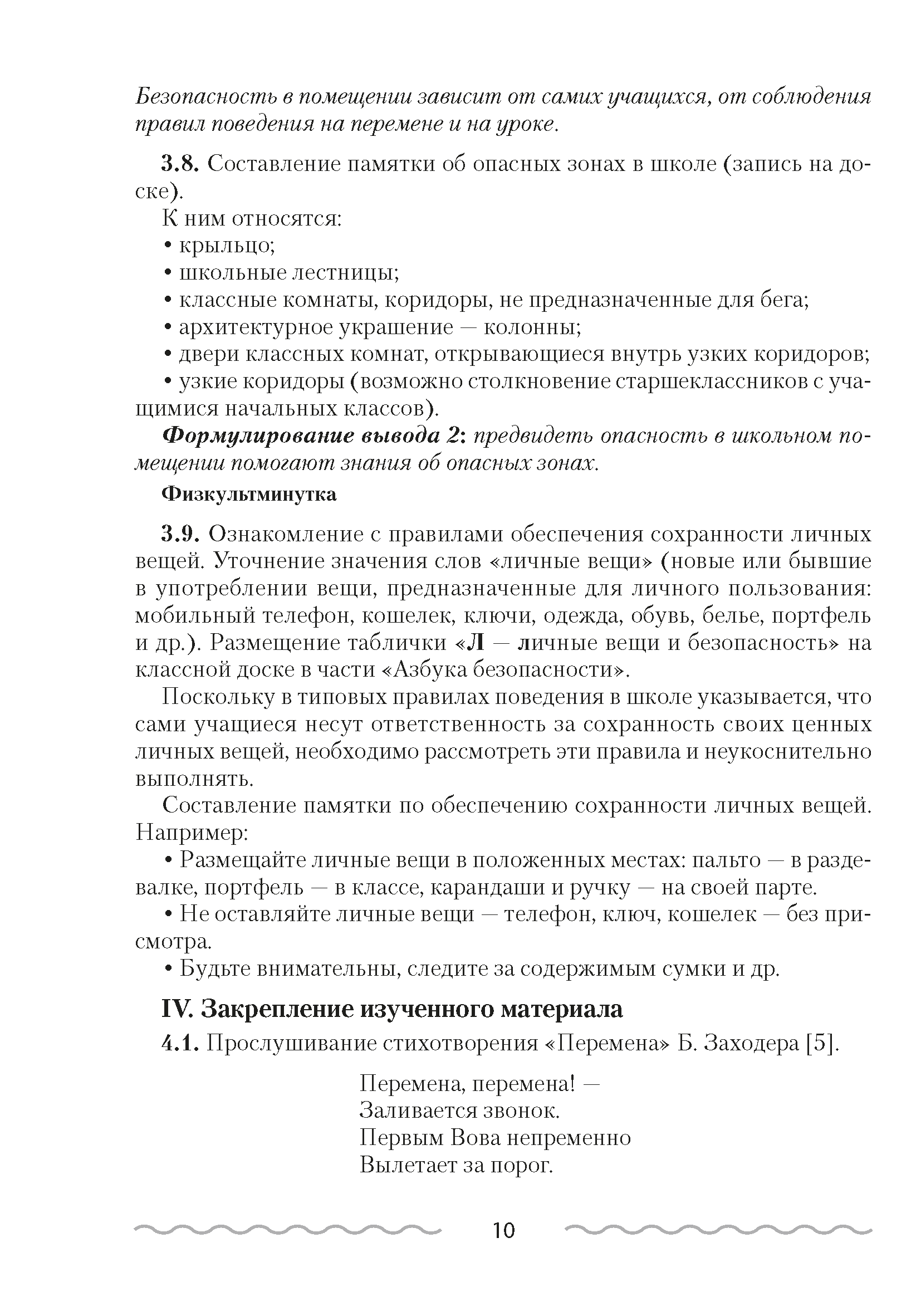 Безопасность в помещении зависит от самих учащихся, от соблюдения правил поведения на перемене и на уроке.

3.8. Составление памятки об опасных зонах в школе (запись на доске).

К ним относятся:
• крыльцо;
• школьные лестницы;
• классные комнаты, коридоры, не предназначенные для бега;
• архитектурное украшение — колонны;
• двери классных комнат, открывающиеся внутрь узких коридоров;
• узкие коридоры (возможно столкновение старшеклассников с учащимися начальных классов).

Формулирование вывода 2: предвидеть опасность в школьном помещении помогают знания об опасных зонах.

Физкультминутка

3.9. Ознакомление с правилами обеспечения сохранности личных вещей. Уточнение значения слов «личные вещи» (новые или бывшие в употреблении вещи, предназначенные для личного пользования: мобильный телефон, кошелек, ключи, одежда, обувь, белье, портфель и др.). Размещение таблички «Л — личные вещи и безопасность» на классной доске в части «Азбука безопасности».

Поскольку в типовых правилах поведения в школе указывается, что сами учащиеся несут ответственность за сохранность своих ценных личных вещей, необходимо рассмотреть эти правила и неукоснительно выполнять.

Составление памятки по обеспечению сохранности личных вещей. Например:

• Размещайте личные вещи в положенных местах: пальто — в раздевалке, портфель — в классе, карандаши и ручку — на своей парте.

• Не оставляйте личные вещи — телефон, ключ, кошелек — без присмотра.

• Будьте внимательны, следите за содержимым сумки и др.

IV. Закрепление изученного материала

4.1. Прослушивание стихотворения «Перемена» Б. Заходера [5].

Перемена, перемена! —
Заливается звонок.
Первым Вова непременно
Вылетает за порог.

10